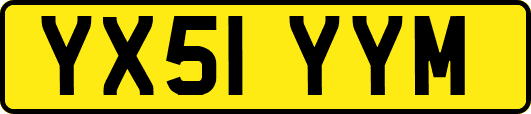 YX51 YYM